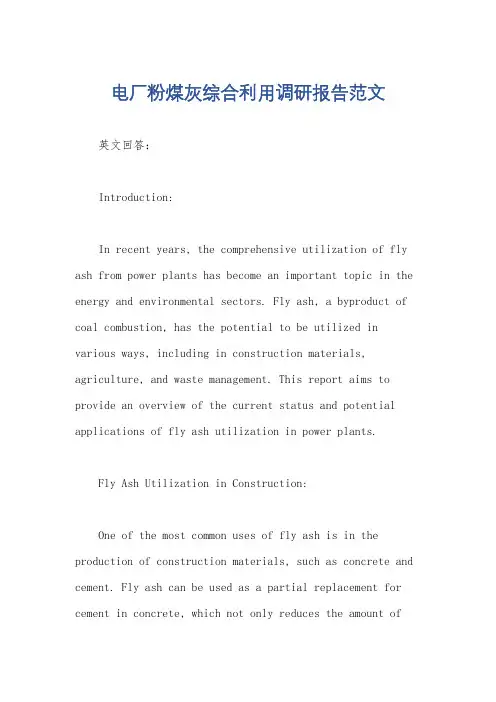 电厂粉煤灰综合利用调研报告范文

英文回答：

Introduction:

In recent years, the comprehensive utilization of fly ash from power plants has become an important topic in the energy and environmental sectors. Fly ash, a byproduct of coal combustion, has the potential to be utilized in various ways, including in construction materials, agriculture, and waste management. This report aims to provide an overview of the current status and potential applications of fly ash utilization in power plants.

Fly Ash Utilization in Construction:

One of the most common uses of fly ash is in the production of construction materials, such as concrete and cement. Fly ash can be used as a partial replacement for cement in concrete, which not only reduces the amount of